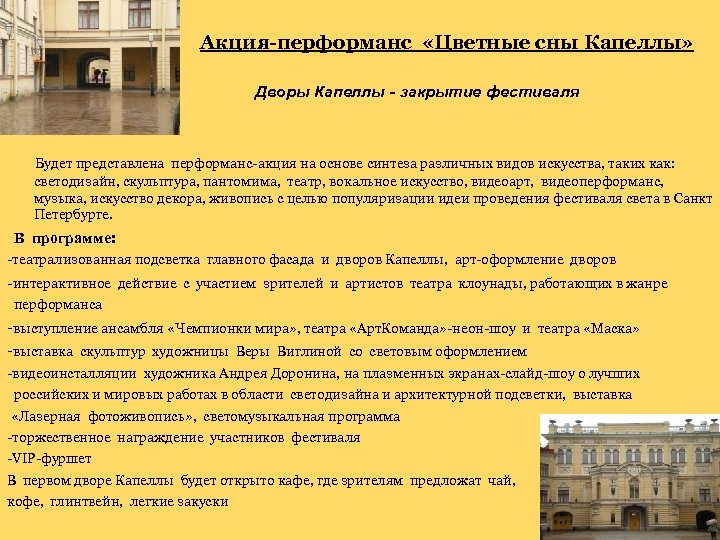 Акция-перформанс «Цветные сны Капеллы»

Дворы Капеллы - закрытие фестиваля

Будет представлена перформанс-акция на основе синтеза различных видов искусства, таких как: светодизайн, скульптура, пантомима, театр, вокальное искусство, видеоарт, видеоперформанс, музыка, искусство декора, живопись с целью популяризации идеи проведения фестиваля света в Санкт Петербурге.

В программе:

-театрализованная подсветка главного фасада и дворов Капеллы, арт-оформление дворов

-интерактивное действие с участием зрителей и артистов театра клоунады, работающих в жанре перформанса

-выступление ансамбля «Чемпионки мира», театра «АртКоманда»-неон-шоу и театра «Маска»

-выставка скульптур художницы Веры Виглиной со световым оформлением

-видеоинсталляции художника Андрея Доронина, на плазменных экранах-слайд-шоу о лучших российских и мировых работах в области светодизайна и архитектурной подсветки, выставка «Лазерная фотоживопись», светомузыкальная программа

-торжественное награждение участников фестиваля

-VIP-фуршет

В первом дворе Капеллы будет открыто кафе, где зрителям предложат чай, кофе, глинтвейн, легкие закуски